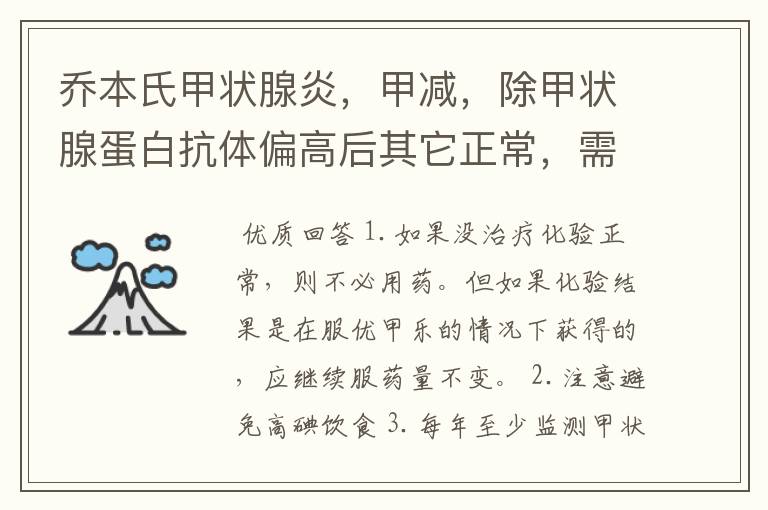 乔本氏甲状腺炎，甲减，除甲状腺蛋白抗体偏高后其它正常，需

优质回答 1. 如果没治疗化验正常，则不必用药。但如果化验结果是在服优甲乐的情况下获得的，应继续服药量不变。 2. 注意避免高碘饮食 3. 每年至少监测甲状